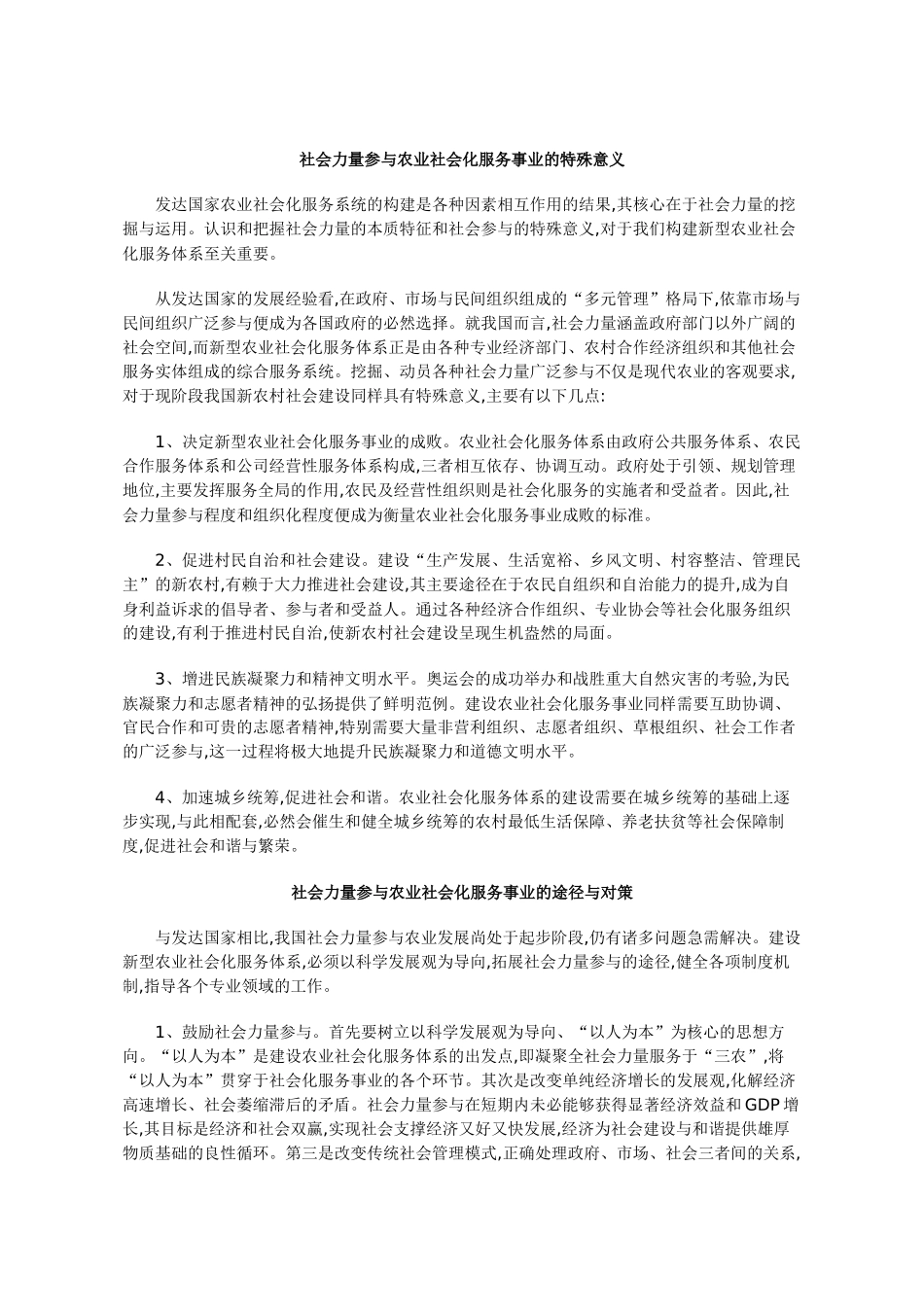 社会力量参与农业社会化服务事业的特殊意义

发达国家农业社会化服务系统的构建是各种因素相互作用的结果,其核心在于社会力量的挖掘与运用。认识和把握社会力量的本质特征和社会参与的特殊意义,对于我们构建新型农业社会化服务体系至关重要。

从发达国家的发展经验看,在政府、市场与民间组织组成的“多元管理”格局下,依靠市场与民间组织广泛参与便成为各国政府的必然选择。就我国而言,社会力量涵盖政府部门以外广阔的社会空间,而新型农业社会化服务体系正是由各种专业经济部门、农村合作经济组织和其他社会服务实体组成的综合服务系统。挖掘、动员各种社会力量广泛参与不仅是现代农业的客观要求,对于现阶段我国新农村社会建设同样具有特殊意义,主要有以下几点:

1、决定新型农业社会化服务事业的成败。农业社会化服务体系由政府公共服务体系、农民合作服务体系和公司经营性服务体系构成,三者相互依存、协调互动。政府处于引领、规划管理地位,主要发挥服务全局的作用,农民及经营性组织则是社会化服务的实施者和受益者。因此,社会力量参与程度和组织化程度便成为衡量农业社会化服务事业成败的标准。

2、促进村民自治和社会建设。建设“生产发展、生活宽裕、乡风文明、村容整洁、管理民主”的新农村,有赖于大力推进社会建设,其主要途径在于农民自组织和自治能力的提升,成为自身利益诉求的倡导者、参与者和受益人。通过各种经济合作组织、专业协会等社会化服务组织的建设,有利于推进村民自治,使新农村社会建设呈现生机盎然的局面。

3、增进民族凝聚力和精神文明水平。奥运会的成功举办和战胜重大自然灾害的考验,为民族凝聚力和志愿者精神的弘扬提供了鲜明范例。建设农业社会化服务事业同样需要互助协调、官民合作和可贵的志愿者精神,特别需要大量非营利组织、志愿者组织、草根组织、社会工作者的广泛参与,这一过程将极大地提升民族凝聚力和道德文明水平。

4、加速城乡统筹,促进社会和谐。农业社会化服务体系的建设需要在城乡统筹的基础上逐步实现,与此相配套,必然会催生和健全城乡统筹的农村最低生活保障、养老扶贫等社会保障制度,促进社会和谐与繁荣。

社会力量参与农业社会化服务事业的途径与对策

与发达国家相比,我国社会力量参与农业发展尚处于起步阶段,仍有诸多问题急需解决。建设新型农业社会化服务体系,必须以科学发展观为导向,拓展社会力量参与的途径,健全各项制度机制,指导各个专业领域的工作。

1、鼓励社会力量参与。首先要树立以科学发展观为导向、“以人为本”为核心的思想方向。“以人为本”是建设农业社会化服务体系的出发点,即凝聚全社会力量服务于“三农”,将“以人为本”贯穿于社会化服务事业的各个环节。其次是改变单纯经济增长的发展观,化解经济高速增长、社会萎缩滞后的矛盾。社会力量参与在短期内未必能够获得显著经济效益和GDP增长,其目标是经济和社会双赢,实现社会支撑经济又好又快发展,经济为社会建设与和谐提供雄厚物质基础的良性循环。第三是改变传统社会管理模式,正确处理政府、市场、社会三者间的关系,